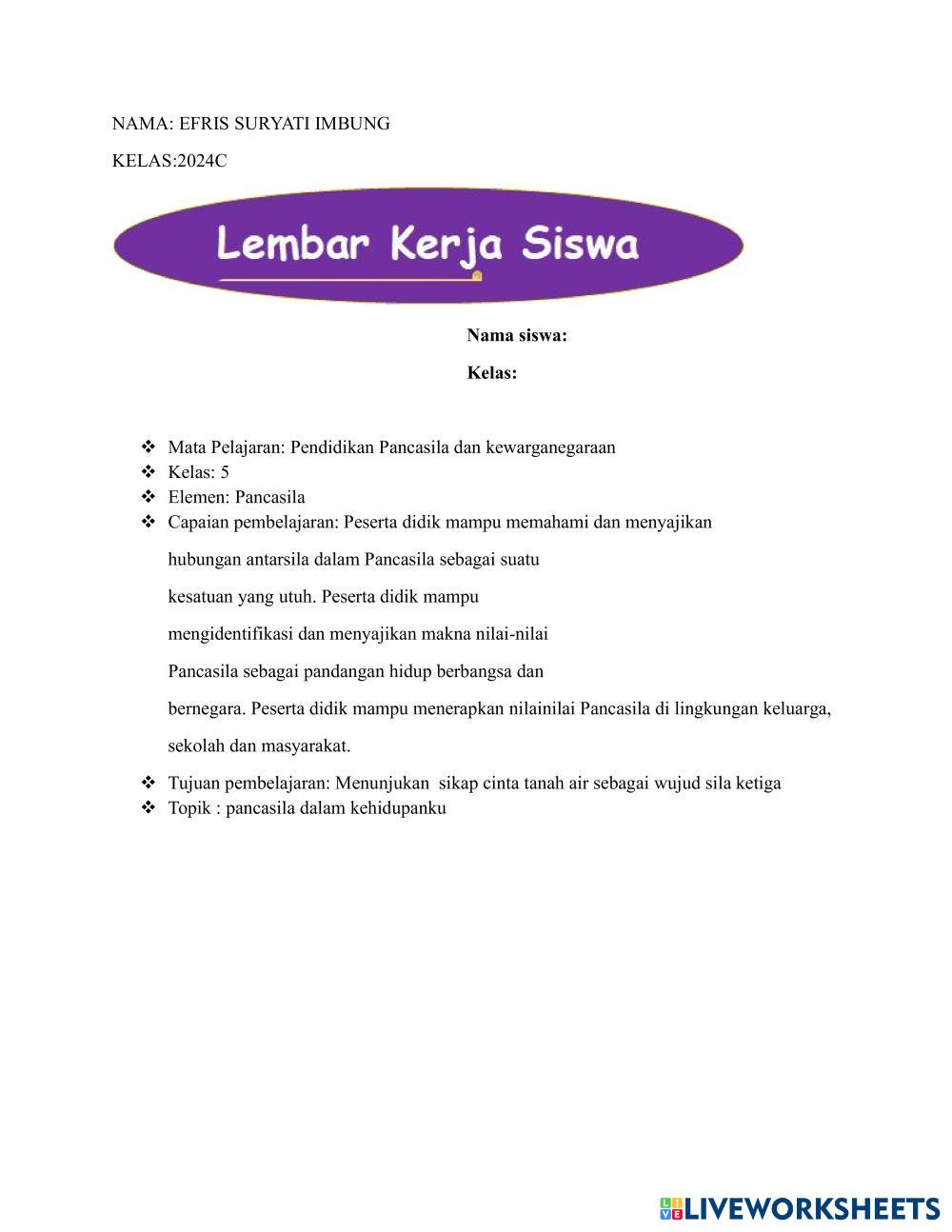 NAMA: EFRIS SURYATI IMBUNG

KELAS:2024C

Lembar Kerja Siswa

Nama siswa:

Kelas:

❖ Mata Pelajaran: Pendidikan Pancasila dan kewarganegaraan
❖ Kelas: 5
❖ Elemen: Pancasila
❖ Capaian pembelajaran: Peserta didik mampu memahami dan menyajikan hubungan antarsila dalam Pancasila sebagai suatu kesatuan yang utuh. Peserta didik mampu mengidentifikasi dan menyajikan makna nilai-nilai Pancasila sebagai pandangan hidup berbangsa dan bernegara. Peserta didik mampu menerapkan nilainilai Pancasila di lingkungan keluarga, sekolah dan masyarakat.
❖ Tujuan pembelajaran: Menunjukan sikap cinta tanah air sebagai wujud sila ketiga
❖ Topik : pancasila dalam kehidupanku

LIVEWORKSHEETS